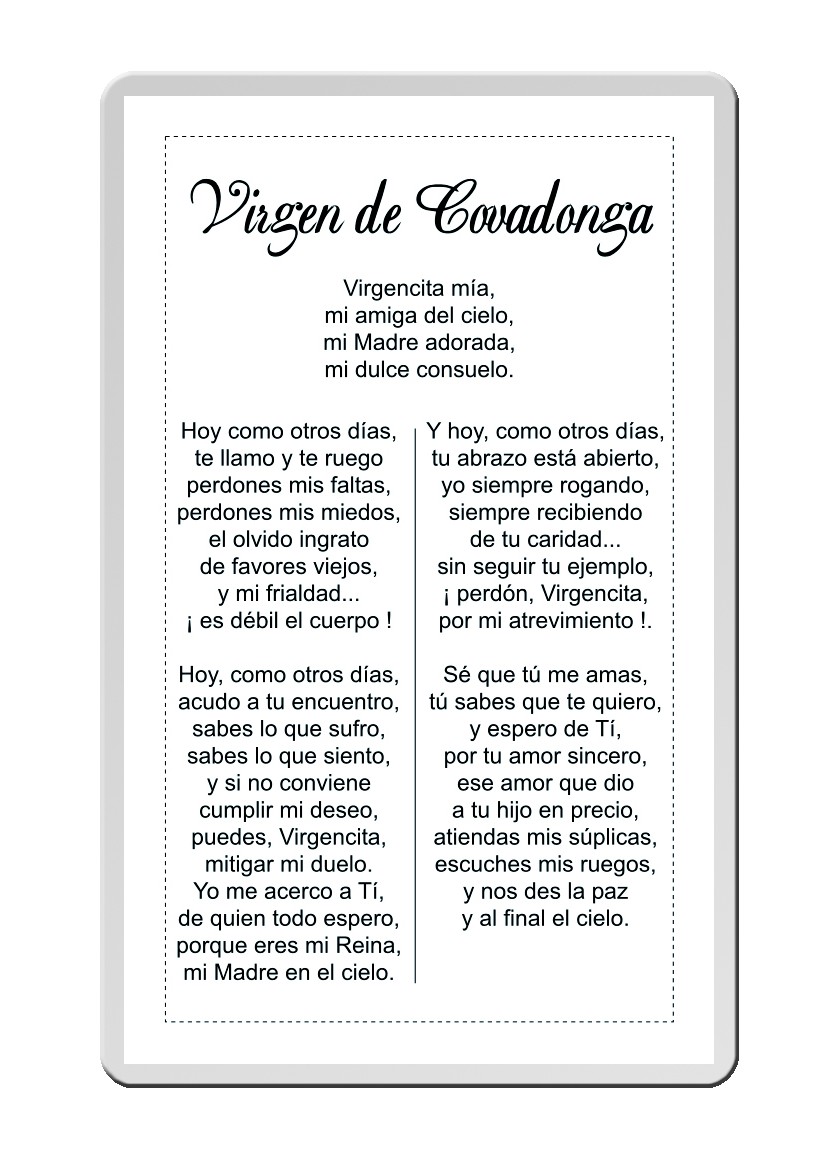 Virgen de Covadonga

Virgencita mía,
mi amiga del cielo,
mi Madre adorada,
mi dulce consuelo.

Hoy como otros días,
te llamo y te ruego
perdones mis faltas,
perdones mis miedos,
el olvido ingrato
de favores viejos,
y mi frialdad...
¡ es débil el cuerpo !

Hoy, como otros días,
acudo a tu encuentro,
sabes lo que sufro,
sabes lo que siento,
y si no conviene
cumplir mi deseo,
puedes, Virgencita,
mitigar mi duelo.
Yo me acerco a Tí,
de quien todo espero,
porque eres mi Reina,
mi Madre en el cielo.

Y hoy, como otros días,
tu abrazo está abierto,
yo siempre rogando,
siempre recibiendo
de tu caridad...
sin seguir tu ejemplo,
¡ perdón, Virgencita,
por mi atrevimiento !.

Sé que tú me amas,
tú sabes que te quiero,
y espero de Tí,
por tu amor sincero,
ese amor que dio
a tu hijo en precio,
atiendas mis súplicas,
escuches mis ruegos,
y nos des la paz
y al final el cielo.